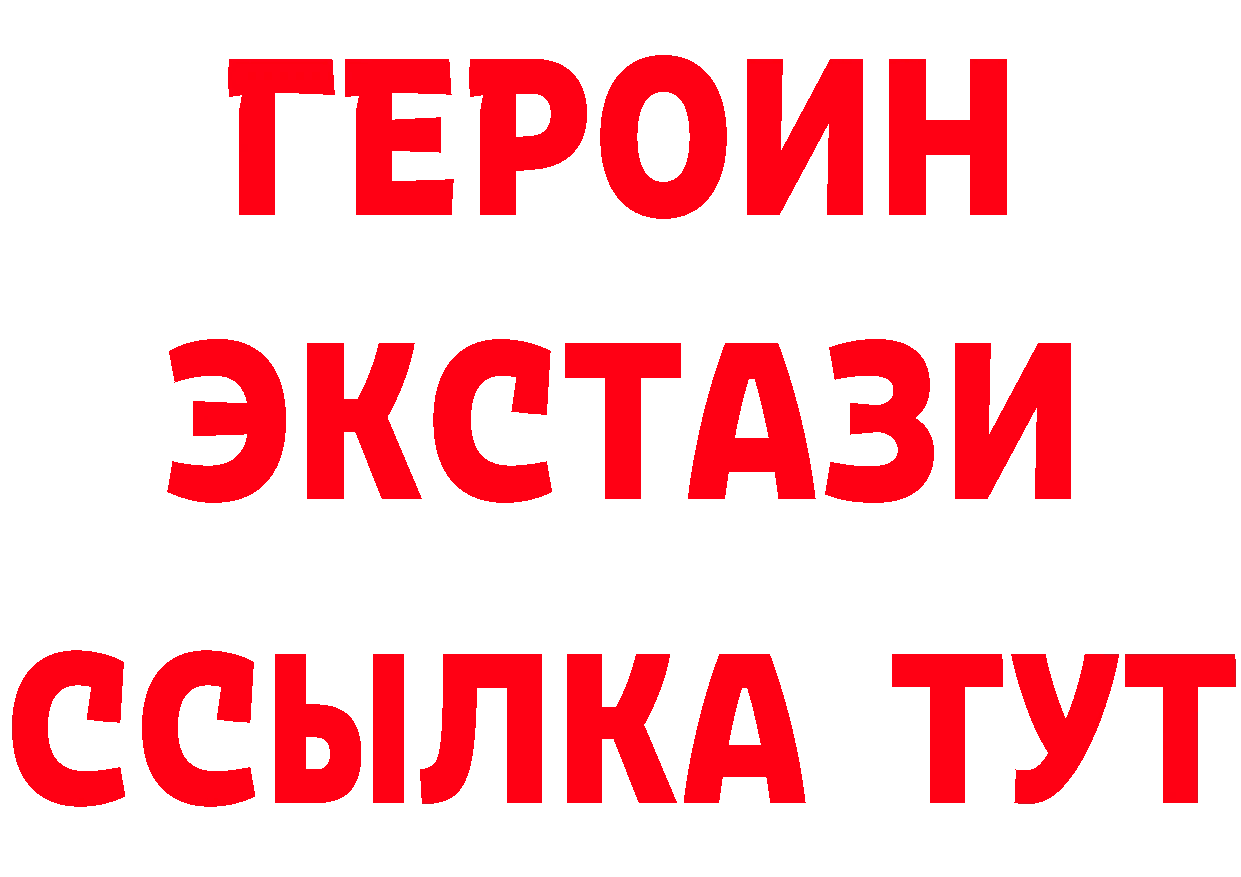 ГЕРОИН
ЭКСТАЗИ
ССЫЛКА ТУТ